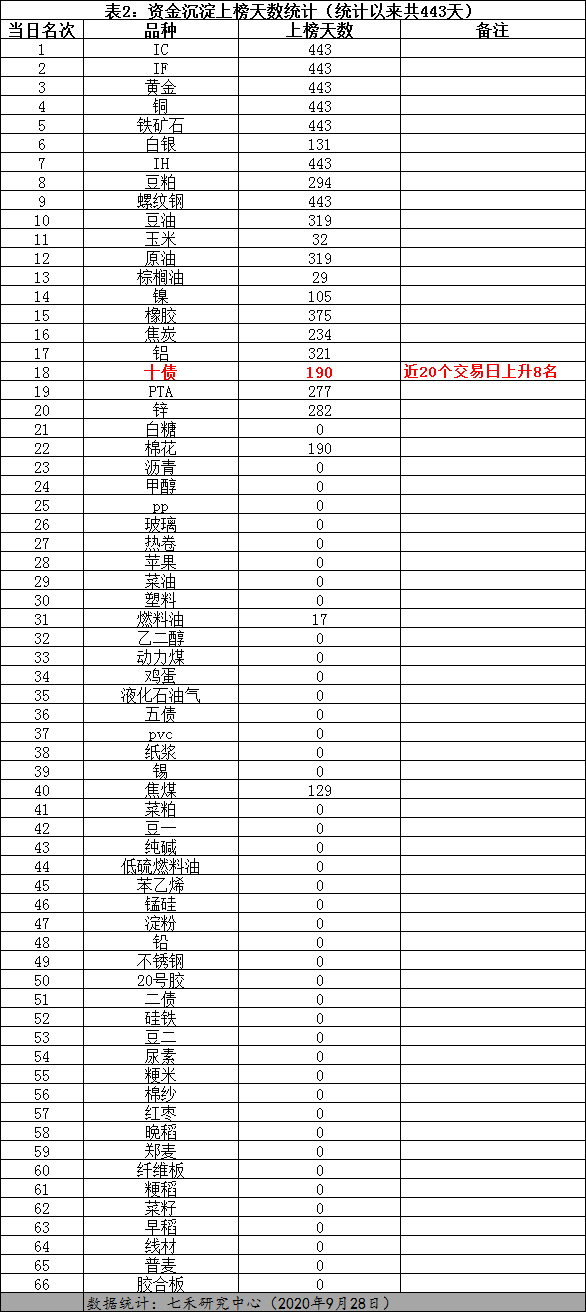 表2：资金沉淀上榜天数统计（统计以来共443天）

| 当日名次 | 品种 | 上榜天数 | 备注 |
|---|---|---|---|
| 1 | IC | 443 | |
| 2 | IF | 443 | |
| 3 | 黄金 | 443 | |
| 4 | 铜 | 443 | |
| 5 | 铁矿石 | 443 | |
| 6 | 白银 | 131 | |
| 7 | IH | 443 | |
| 8 | 豆粕 | 294 | |
| 9 | 螺纹钢 | 443 | |
| 10 | 豆油 | 319 | |
| 11 | 玉米 | 32 | |
| 12 | 原油 | 319 | |
| 13 | 棕榈油 | 29 | |
| 14 | 镍 | 105 | |
| 15 | 橡胶 | 375 | |
| 16 | 焦炭 | 234 | |
| 17 | 铝 | 321 | |
| 18 | 十债 | 190 | 近20个交易日上升8名 |
| 19 | PTA | 277 | |
| 20 | 锌 | 282 | |
| 21 | 白糖 | 0 | |
| 22 | 棉花 | 190 | |
| 23 | 沥青 | 0 | |
| 24 | 甲醇 | 0 | |
| 25 | pp | 0 | |
| 26 | 玻璃 | 0 | |
| 27 | 热卷 | 0 | |
| 28 | 苹果 | 0 | |
| 29 | 菜油 | 0 | |
| 30 | 塑料 | 0 | |
| 31 | 燃料油 | 17 | |
| 32 | 乙二醇 | 0 | |
| 33 | 动力煤 | 0 | |
| 34 | 鸡蛋 | 0 | |
| 35 | 液化石油气 | 0 | |
| 36 | 五债 | 0 | |
| 37 | pvc | 0 | |
| 38 | 纸浆 | 0 | |
| 39 | 锡 | 0 | |
| 40 | 焦煤 | 129 | |
| 41 | 菜粕 | 0 | |
| 42 | 豆一 | 0 | |
| 43 | 纯碱 | 0 | |
| 44 | 低硫燃料油 | 0 | |
| 45 | 苯乙烯 | 0 | |
| 46 | 锰硅 | 0 | |
| 47 | 淀粉 | 0 | |
| 48 | 铅 | 0 | |
| 49 | 不锈钢 | 0 | |
| 50 | 20号胶 | 0 | |
| 51 | 二债 | 0 | |
| 52 | 硅铁 | 0 | |
| 53 | 豆二 | 0 | |
| 54 | 尿素 | 0 | |
| 55 | 粳米 | 0 | |
| 56 | 棉纱 | 0 | |
| 57 | 红枣 | 0 | |
| 58 | 晚稻 | 0 | |
| 59 | 郑麦 | 0 | |
| 60 | 纤维板 | 0 | |
| 61 | 粳稻 | 0 | |
| 62 | 菜籽 | 0 | |
| 63 | 早稻 | 0 | |
| 64 | 线材 | 0 | |
| 65 | 普麦 | 0 | |
| 66 | 胶合板 | 0 | |

数据统计：七禾研究中心（2020年9月28日）